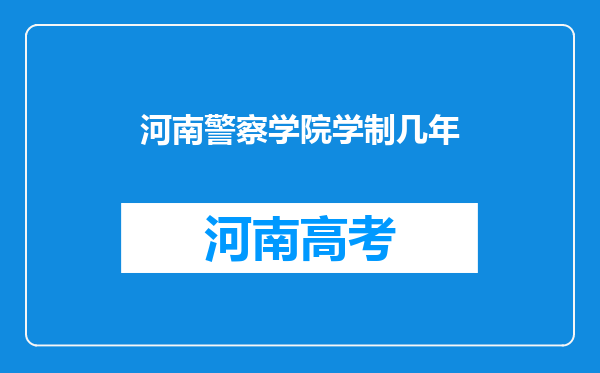 河南警察学院学制几年

河南高考